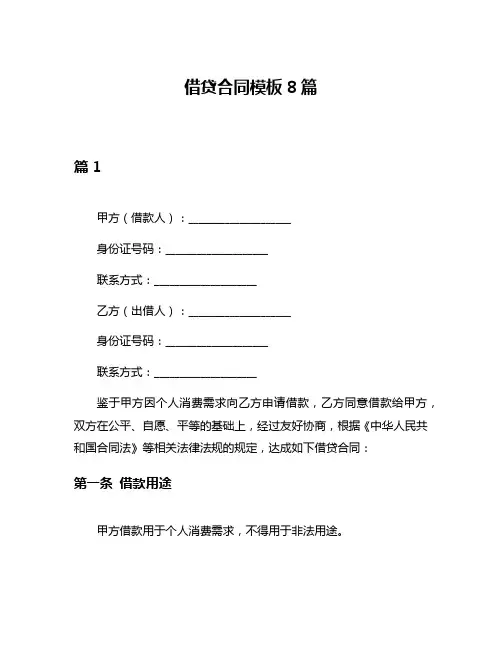 借贷合同模板 8 篇

篇 1

甲方（借款人）：__________________

身份证号码：__________________

联系方式：__________________

乙方（出借人）：__________________

身份证号码：__________________

联系方式：__________________

鉴于甲方因个人消费需求向乙方申请借款，乙方同意借款给甲方，双方在公平、自愿、平等的基础上，经过友好协商，根据《中华人民共和国合同法》等相关法律法规的规定，达成如下借贷合同：

第一条 借款用途

甲方借款用于个人消费需求，不得用于非法用途。